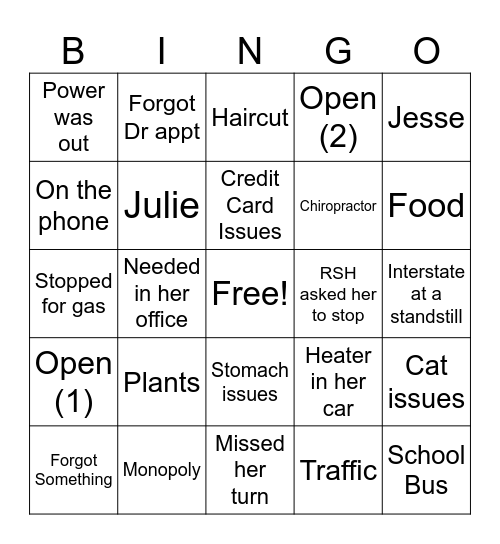 | B | I | N | G | O |
|---|---|---|---|---|
| Power was out | Forgot Dr appt | Haircut | Open (2) | Jesse |
| On the phone | Julie | Credit Card Issues | Chiropractor | Food |
| Stopped for gas | Needed in her office | Free! | RSH asked her to stop | Interstate at a standstill |
| Open (1) | Plants | Stomach issues | Heater in her car | Cat issues |
| Forgot Something | Monopoly | Missed her turn | Traffic | School Bus |